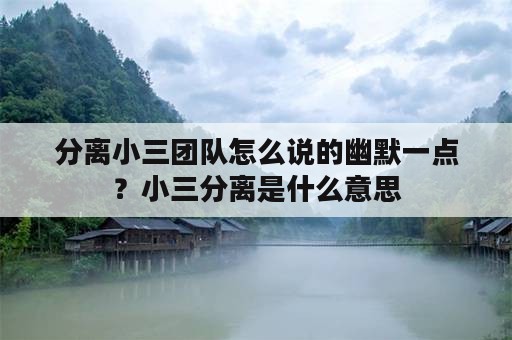 分离小三团队怎么说的幽默一点？小三分离是什么意思